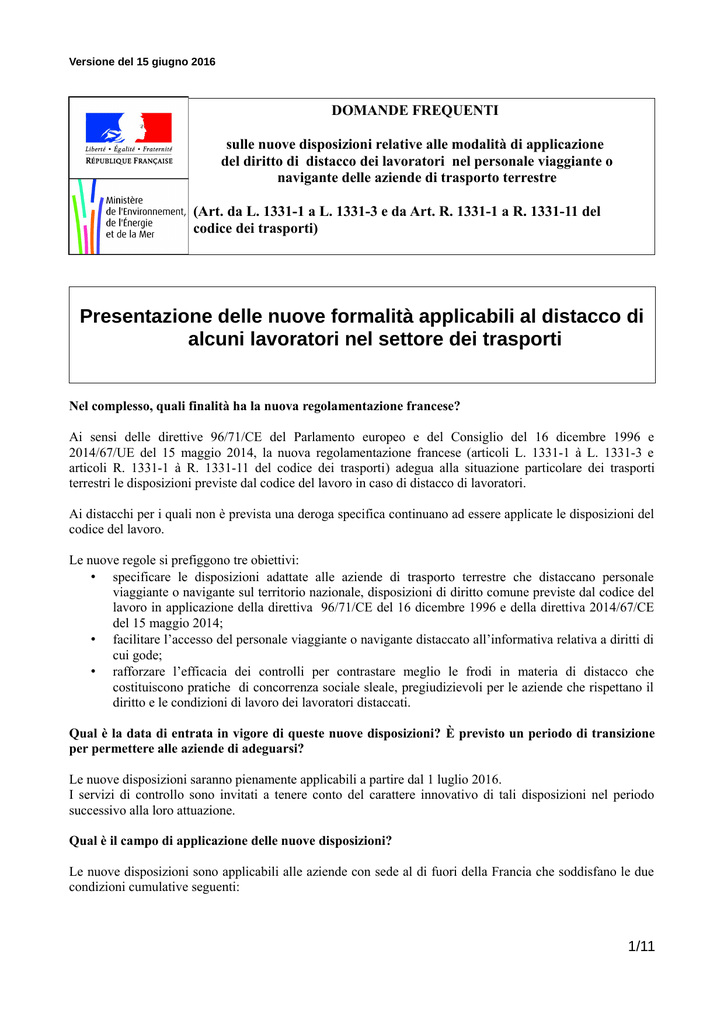 Versione del 15 giugno 2016

Liberté • Égalité • Fraternité
RÉPUBLIQUE FRANÇAISE

Ministère de l'Environnement, de l'Énergie et de la Mer

DOMANDE FREQUENTI

sulle nuove disposizioni relative alle modalità di applicazione del diritto di distacco dei lavoratori nel personale viaggiante o navigante delle aziende di trasporto terrestre

(Art. da L. 1331-1 a L. 1331-3 e da Art. R. 1331-1 a R. 1331-11 del codice dei trasporti)

Presentazione delle nuove formalità applicabili al distacco di alcuni lavoratori nel settore dei trasporti

Nel complesso, quali finalità ha la nuova regolamentazione francese?

Ai sensi delle direttive 96/71/CE del Parlamento europeo e del Consiglio del 16 dicembre 1996 e 2014/67/UE del 15 maggio 2014, la nuova regolamentazione francese (articoli L. 1331-1 à L. 1331-3 e articoli R. 1331-1 à R. 1331-11 del codice dei trasporti) adegua alla situazione particolare dei trasporti terrestri le disposizioni previste dal codice del lavoro in caso di distacco di lavoratori.

Ai distacchi per i quali non è prevista una deroga specifica continuano ad essere applicate le disposizioni del codice del lavoro.

Le nuove regole si prefiggono tre obiettivi:
• specificare le disposizioni adattate alle aziende di trasporto terrestre che distaccano personale viaggiante o navigante sul territorio nazionale, disposizioni di diritto comune previste dal codice del lavoro in applicazione della direttiva 96/71/CE del 16 dicembre 1996 e della direttiva 2014/67/CE del 15 maggio 2014;
• facilitare l'accesso del personale viaggiante o navigante distaccato all'informativa relativa a diritti di cui gode;
• rafforzare l'efficacia dei controlli per contrastare meglio le frodi in materia di distacco che costituiscono pratiche di concorrenza sociale sleale, pregiudizievoli per le aziende che rispettano il diritto e le condizioni di lavoro dei lavoratori distaccati.

Qual è la data di entrata in vigore di queste nuove disposizioni? È previsto un periodo di transizione per permettere alle aziende di adeguarsi?

Le nuove disposizioni saranno pienamente applicabili a partire dal 1 luglio 2016.
I servizi di controllo sono invitati a tenere conto del carattere innovativo di tali disposizioni nel periodo successivo alla loro attuazione.

Qual è il campo di applicazione delle nuove disposizioni?

Le nuove disposizioni sono applicabili alle aziende con sede al di fuori della Francia che soddisfano le due condizioni cumulative seguenti:

1/11